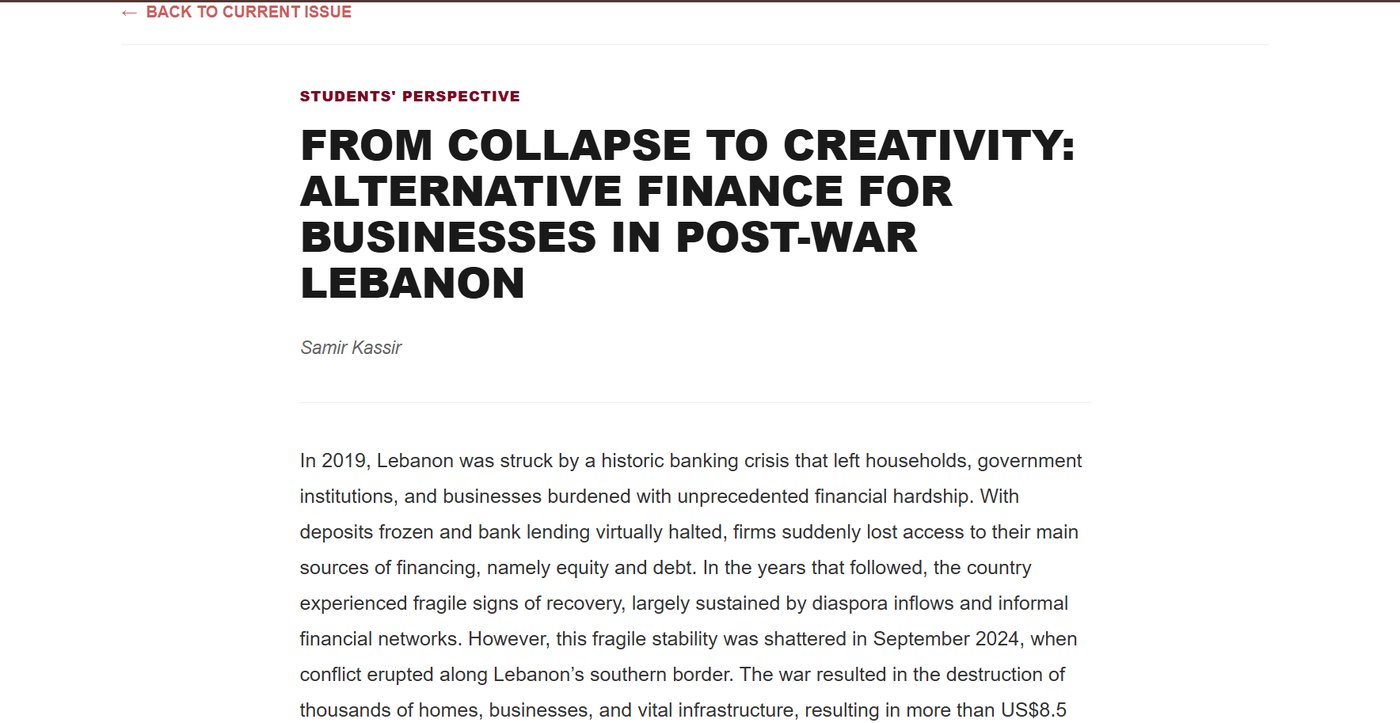 ← BACK TO CURRENT ISSUE

STUDENTS' PERSPECTIVE

FROM COLLAPSE TO CREATIVITY: ALTERNATIVE FINANCE FOR BUSINESSES IN POST-WAR LEBANON

Samir Kassir

In 2019, Lebanon was struck by a historic banking crisis that left households, government institutions, and businesses burdened with unprecedented financial hardship. With deposits frozen and bank lending virtually halted, firms suddenly lost access to their main sources of financing, namely equity and debt. In the years that followed, the country experienced fragile signs of recovery, largely sustained by diaspora inflows and informal financial networks. However, this fragile stability was shattered in September 2024, when conflict erupted along Lebanon’s southern border. The war resulted in the destruction of thousands of homes, businesses, and vital infrastructure, resulting in more than US$8.5